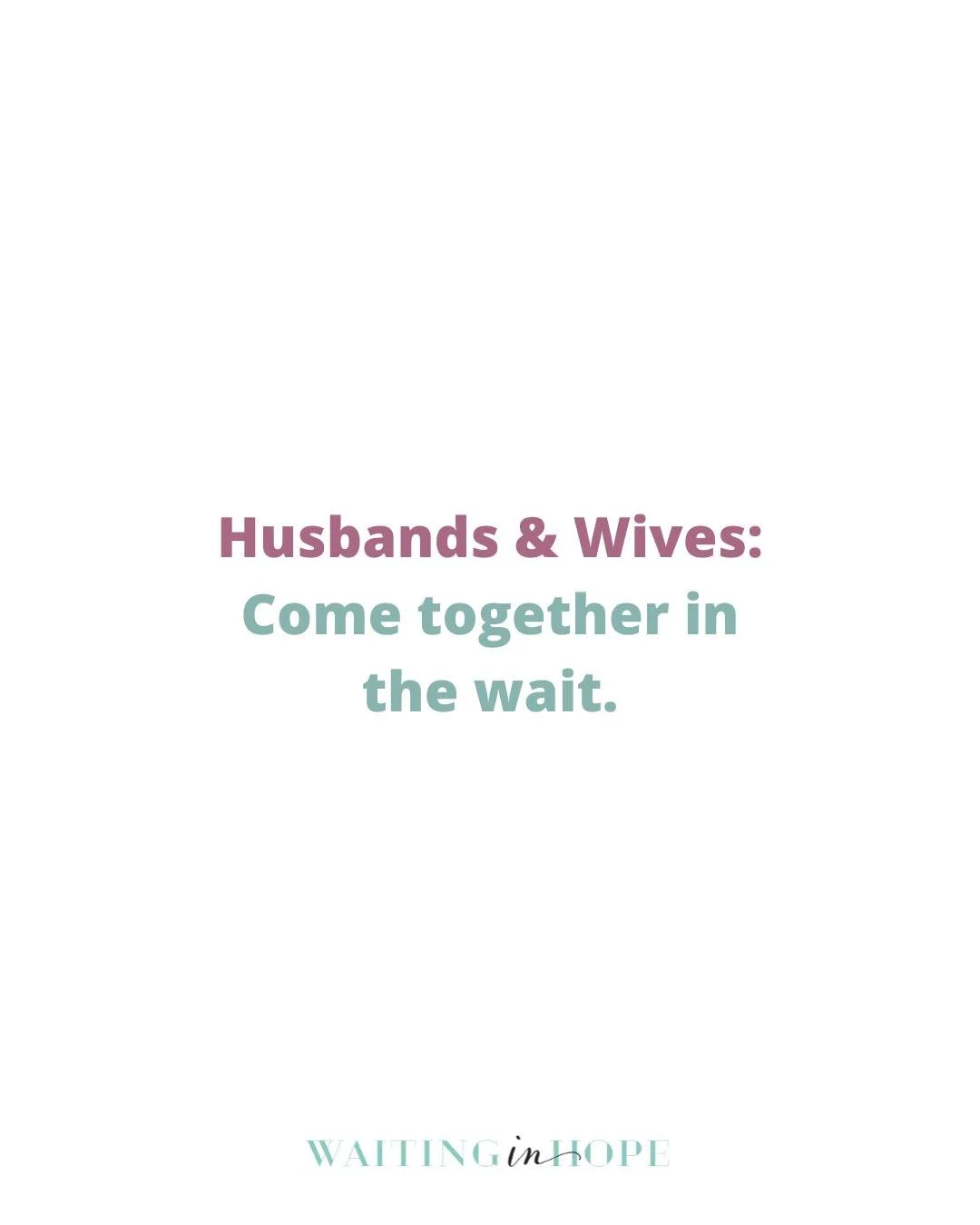 Husbands & Wives:
Come together in the wait.

WAITING in HOPE